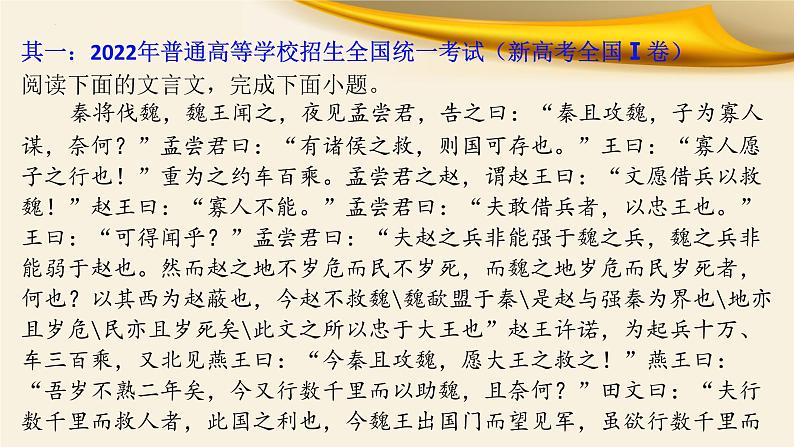 其一：2022年普通高等学校招生全国统一考试（新高考全国Ⅰ卷）
阅读下面的文言文，完成下面小题。

秦将伐魏，魏王闻之，夜见孟尝君，告之曰：“秦且攻魏，子为寡人谋，奈何？”孟尝君曰：“有诸侯之救，则国可存也。”王曰：“寡人愿子之行也！”重为之约车百乘。孟尝君之赵，谓赵王曰：“文愿借兵以救魏！”赵王曰：“寡人不能。”孟尝君曰：“夫敢借兵者，以忠王也。”王曰：“可得闻乎？”孟尝君曰：“夫赵之兵非能强于魏之兵，魏之兵非能弱于赵也。然而赵之地不岁危而民不岁死，而魏之地岁危而民岁死者，何也？以其西为赵蔽也，今赵不救魏\魏歃盟于秦\是赵与强秦为界也\地亦且岁危\民亦且岁死矣\此文之所以忠于大王也”赵王许诺，为起兵十万、车三百乘，又北见燕王曰：“今秦且攻魏，愿大王之救之！”燕王曰：“吾岁不熟二年矣，今又行数千里而以助魏，且奈何？”田文曰：“夫行数千里而救人者，此国之利也，今魏王出国门而望见军，虽欲行数千里而